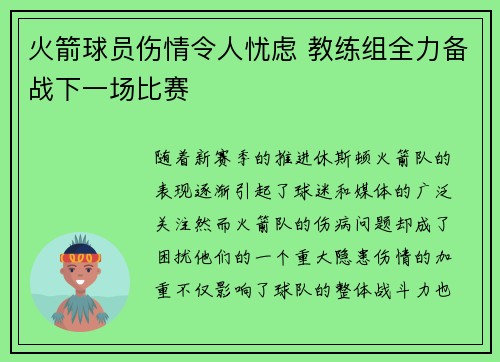 火箭球员伤情令人忧虑 教练组全力备战下一场比赛

随着新赛季的推进休斯顿火箭队的表现逐渐引起了球迷和媒体的广泛关注然而火箭队的伤病问题却成了困扰他们的一个重大隐患伤情的加重不仅影响了球队的整体战斗力也